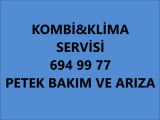 KOMBİ&KLİMA
SERVİSİ
694 99 77
PETEK BAKIM VE ARIZA